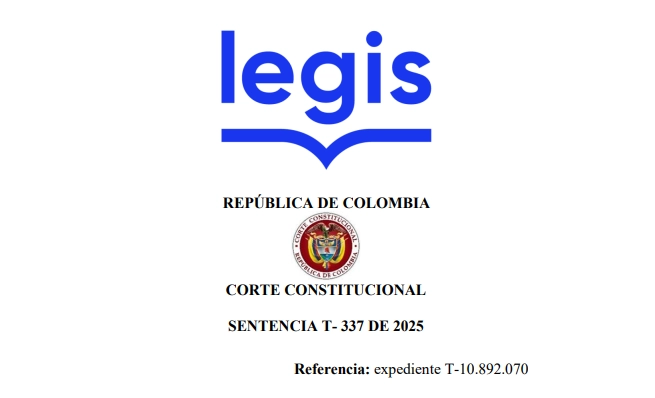 legis

REPÚBLICA DE COLOMBIA

CORTE CONSTITUCIONAL
REPÚBLICA DE COLOMBIA

CORTE CONSTITUCIONAL

SENTENCIA T- 337 DE 2025

**Referencia:** expediente T-10.892.070